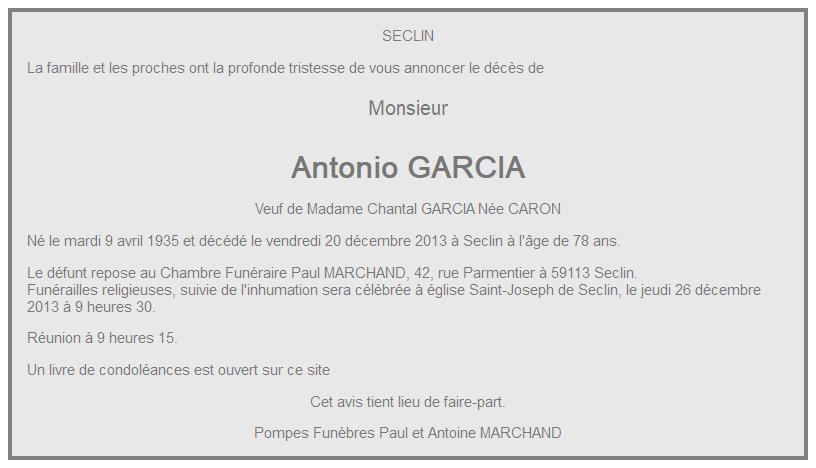 SECLIN

La famille et les proches ont la profonde tristesse de vous annoncer le décès de

Monsieur

Antonio GARCIA

Veuf de Madame Chantal GARCIA Née CARON

Né le mardi 9 avril 1935 et décédé le vendredi 20 décembre 2013 à Seclin à l'âge de 78 ans.

Le défunt repose au Chambre Funéraire Paul MARCHAND, 42, rue Parmentier à 59113 Seclin.
Funérailles religieuses, suivie de l'inhumation sera célébrée à église Saint-Joseph de Seclin, le jeudi 26 décembre 2013 à 9 heures 30.

Réunion à 9 heures 15.

Un livre de condoléances est ouvert sur ce site

Cet avis tient lieu de faire-part.

Pompes Funèbres Paul et Antoine MARCHAND